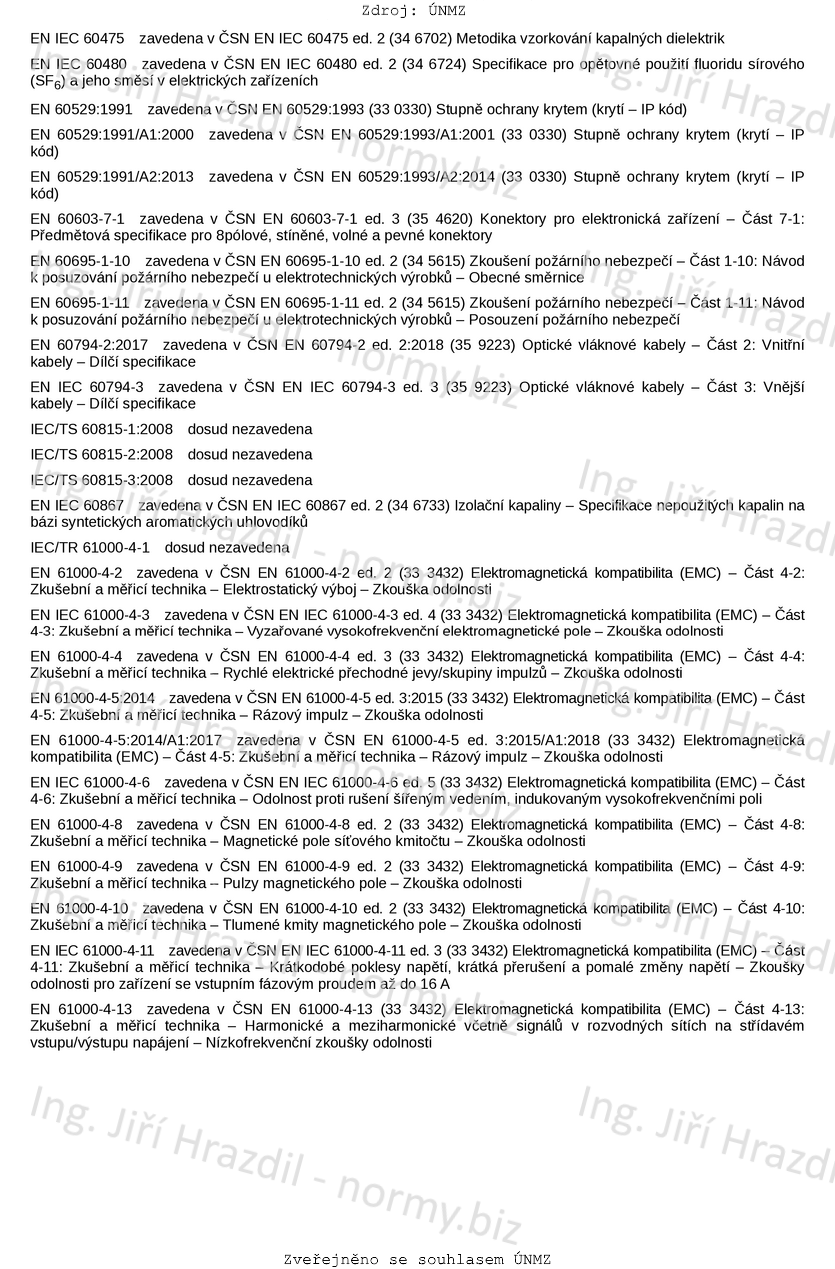 Zdroj: ÚNMZ

EN IEC 60475 zavedena v ČSN EN IEC 60475 ed. 2 (34 6702) Metodika vzorkování kapalných dielektrik

EN IEC 60480 zavedena v ČSN EN IEC 60480 ed. 2 (34 6724) Specifikace pro opětovné použití fluoridu sírového ($SF_6$) a jeho směsí v elektrických zařízeních

EN 60529:1991 zavedena v ČSN EN 60529:1993 (33 0330) Stupně ochrany krytem (krytí – IP kód)

EN 60529:1991/A1:2000 zavedena v ČSN EN 60529:1993/A1:2001 (33 0330) Stupně ochrany krytem (krytí – IP kód)

EN 60529:1991/A2:2013 zavedena v ČSN EN 60529:1993/A2:2014 (33 0330) Stupně ochrany krytem (krytí – IP kód)

EN 60603-7-1 zavedena v ČSN EN 60603-7-1 ed. 3 (35 4620) Konektory pro elektronická zařízení – Část 7-1: Předmětová specifikace pro 8pólové, stíněné, volné a pevné konektory

EN 60695-1-10 zavedena v ČSN EN 60695-1-10 ed. 2 (34 5615) Zkoušení požárního nebezpečí – Část 1-10: Návod k posuzování požárního nebezpečí u elektrotechnických výrobků – Obecné směrnice

EN 60695-1-11 zavedena v ČSN EN 60695-1-11 ed. 2 (34 5615) Zkoušení požárního nebezpečí – Část 1-11: Návod k posuzování požárního nebezpečí u elektrotechnických výrobků – Posouzení požárního nebezpečí

EN 60794-2:2017 zavedena v ČSN EN 60794-2 ed. 2:2018 (35 9223) Optické vláknové kabely – Část 2: Vnitřní kabely – Dílčí specifikace

EN IEC 60794-3 zavedena v ČSN EN IEC 60794-3 ed. 3 (35 9223) Optické vláknové kabely – Část 3: Vnější kabely – Dílčí specifikace

IEC/TS 60815-1:2008 dosud nezavedena

IEC/TS 60815-2:2008 dosud nezavedena

IEC/TS 60815-3:2008 dosud nezavedena

EN IEC 60867 zavedena v ČSN EN IEC 60867 ed. 2 (34 6733) Izolační kapaliny – Specifikace nepoužitých kapalin na bázi syntetických aromatických uhlovodíků

IEC/TR 61000-4-1 dosud nezavedena

EN 61000-4-2 zavedena v ČSN EN 61000-4-2 ed. 2 (33 3432) Elektromagnetická kompatibilita (EMC) – Část 4-2: Zkušební a měřicí technika – Elektrostatický výboj – Zkouška odolnosti

EN IEC 61000-4-3 zavedena v ČSN EN IEC 61000-4-3 ed. 4 (33 3432) Elektromagnetická kompatibilita (EMC) – Část 4-3: Zkušební a měřicí technika – Vyzařované vysokofrekvenční elektromagnetické pole – Zkouška odolnosti

EN 61000-4-4 zavedena v ČSN EN 61000-4-4 ed. 3 (33 3432) Elektromagnetická kompatibilita (EMC) – Část 4-4: Zkušební a měřicí technika – Rychlé elektrické přechodné jevy/skupiny impulzů – Zkouška odolnosti

EN 61000-4-5:2014 zavedena v ČSN EN 61000-4-5 ed. 3:2015 (33 3432) Elektromagnetická kompatibilita (EMC) – Část 4-5: Zkušební a měřicí technika – Rázový impulz – Zkouška odolnosti

EN 61000-4-5:2014/A1:2017 zavedena v ČSN EN 61000-4-5 ed. 3:2015/A1:2018 (33 3432) Elektromagnetická kompatibilita (EMC) – Část 4-5: Zkušební a měřicí technika – Rázový impulz – Zkouška odolnosti

EN IEC 61000-4-6 zavedena v ČSN EN IEC 61000-4-6 ed. 5 (33 3432) Elektromagnetická kompatibilita (EMC) – Část 4-6: Zkušební a měřicí technika – Odolnost proti rušení šířeným vedením, indukovaným vysokofrekvenčními poli

EN 61000-4-8 zavedena v ČSN EN 61000-4-8 ed. 2 (33 3432) Elektromagnetická kompatibilita (EMC) – Část 4-8: Zkušební a měřicí technika – Magnetické pole síťového kmitočtu – Zkouška odolnosti

EN 61000-4-9 zavedena v ČSN EN 61000-4-9 ed. 2 (33 3432) Elektromagnetická kompatibilita (EMC) – Část 4-9: Zkušební a měřicí technika – Pulzy magnetického pole – Zkouška odolnosti

EN 61000-4-10 zavedena v ČSN EN 61000-4-10 ed. 2 (33 3432) Elektromagnetická kompatibilita (EMC) – Část 4-10: Zkušební a měřicí technika – Tlumené kmity magnetického pole – Zkouška odolnosti

EN IEC 61000-4-11 zavedena v ČSN EN IEC 61000-4-11 ed. 3 (33 3432) Elektromagnetická kompatibilita (EMC) – Část 4-11: Zkušební a měřicí technika – Krátkodobé poklesy napětí, krátká přerušení a pomalé změny napětí – Zkoušky odolnosti pro zařízení se vstupním fázovým proudem až do 16 A

EN 61000-4-13 zavedena v ČSN EN 61000-4-13 (33 3432) Elektromagnetická kompatibilita (EMC) – Část 4-13: Zkušební a měřicí technika – Harmonické a meziharmonické včetně signálů v rozvodných sítích na střídavém vstupu/výstupu napájení – Nízkofrekvenční zkoušky odolnosti

Ing. Jiří Hrazdil - normy.biz

Zveřejněno se souhlasem ÚNMZ